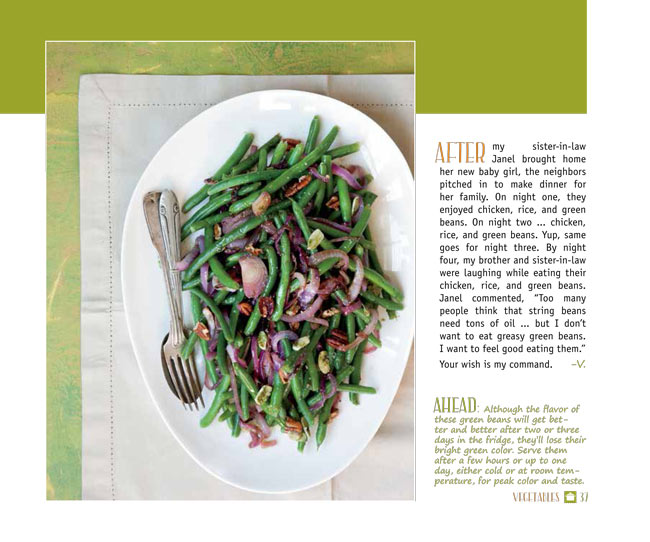 AFTER my sister-in-law Janel brought home her new baby girl, the neighbors pitched in to make dinner for her family. On night one, they enjoyed chicken, rice, and green beans. On night two ... chicken, rice, and green beans. Yup, same goes for night three. By night four, my brother and sister-in-law were laughing while eating their chicken, rice, and green beans. Janel commented, "Too many people think that string beans need tons of oil ... but I don't want to eat greasy green beans. I want to feel good eating them."

Your wish is my command. –V.

AHEAD: Although the flavor of these green beans will get better and better after two or three days in the fridge, they'll lose their bright green color. Serve them after a few hours or up to one day, either cold or at room temperature, for peak color and taste.

VEGETABLES 37